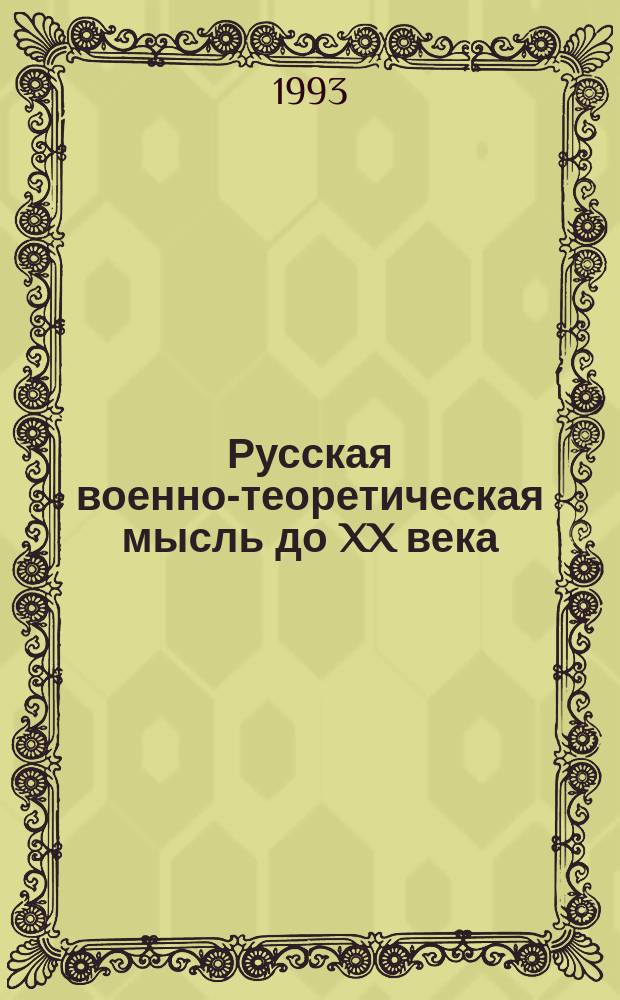 1993

Русская военно-теоретическая мысль до XX века